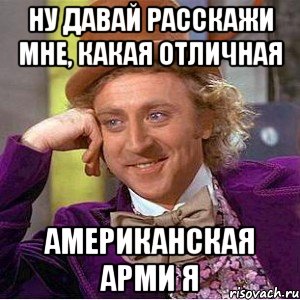 НУ ДАВАЙ РАССКАЖИ МНЕ, КАКАЯ ОТЛИЧНАЯ

АМЕРИКАНСКАЯ АРМИ Я

risovach.ru